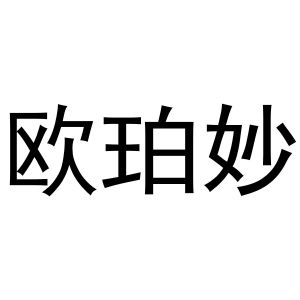 欧珀妙